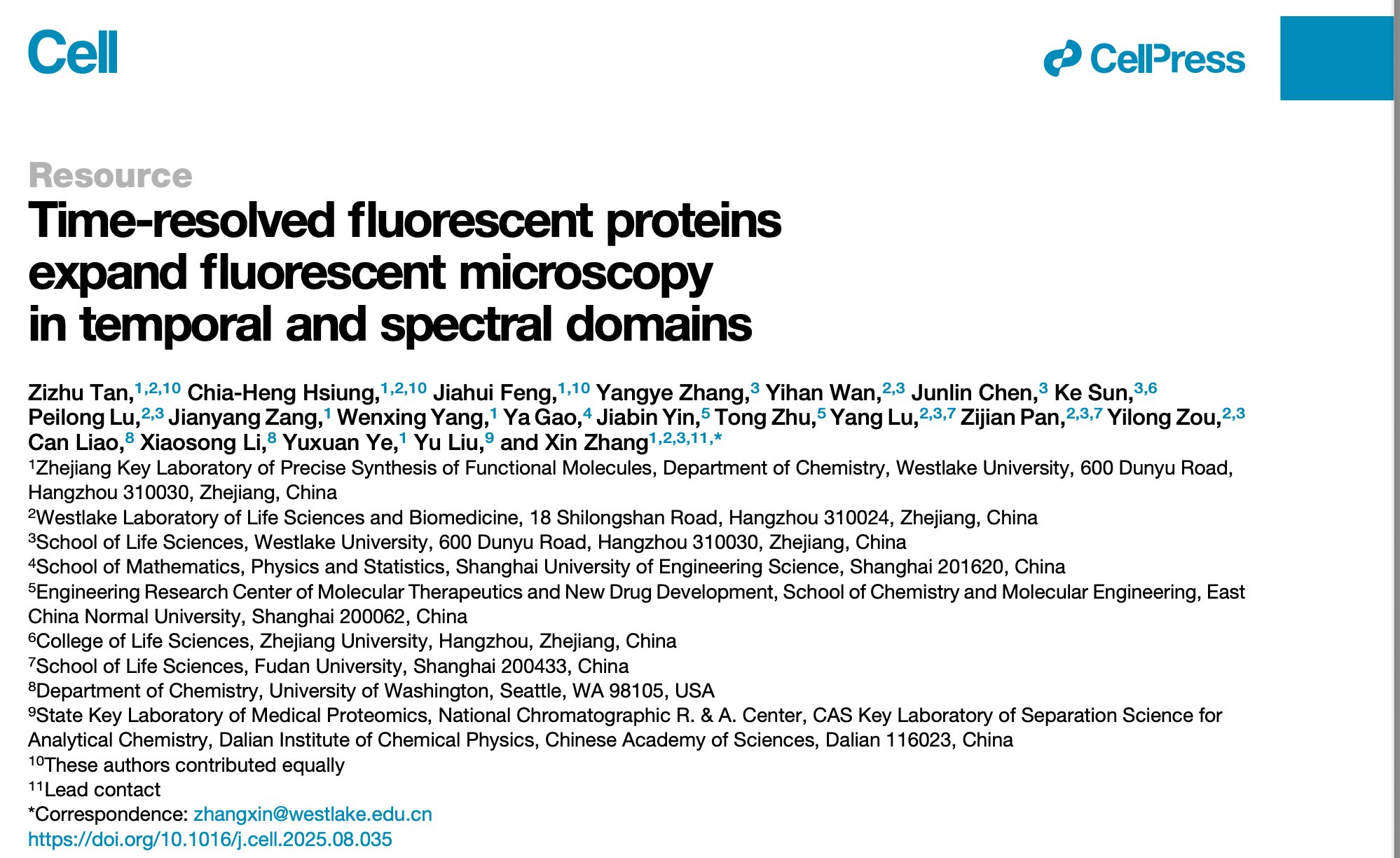 Cell

CellPress

Resource

Time-resolved fluorescent proteins expand fluorescent microscopy in temporal and spectral domains

Zizhu Tan,$^{1,2,10}$ Chia-Heng Hsiung,$^{1,2,10}$ Jiahui Feng,$^{1,10}$ Yangye Zhang,$^{3}$ Yihan Wan,$^{2,3}$ Junlin Chen,$^{3}$ Ke Sun,$^{3,6}$ Peilong Lu,$^{2,3}$ Jianyang Zang,$^{1}$ Wenxing Yang,$^{1}$ Ya Gao,$^{4}$ Jiabin Yin,$^{5}$ Tong Zhu,$^{5}$ Yang Lu,$^{2,3,7}$ Zijian Pan,$^{2,3,7}$ Yilong Zou,$^{2,3}$ Can Liao,$^{8}$ Xiaosong Li,$^{8}$ Yuxuan Ye,$^{1}$ Yu Liu,$^{9}$ and Xin Zhang$^{1,2,3,11,*}$

$^{1}$Zhejiang Key Laboratory of Precise Synthesis of Functional Molecules, Department of Chemistry, Westlake University, 600 Dunyu Road, Hangzhou 310030, Zhejiang, China

$^{2}$Westlake Laboratory of Life Sciences and Biomedicine, 18 Shilongshan Road, Hangzhou 310024, Zhejiang, China

$^{3}$School of Life Sciences, Westlake University, 600 Dunyu Road, Hangzhou 310030, Zhejiang, China

$^{4}$School of Mathematics, Physics and Statistics, Shanghai University of Engineering Science, Shanghai 201620, China

$^{5}$Engineering Research Center of Molecular Therapeutics and New Drug Development, School of Chemistry and Molecular Engineering, East China Normal University, Shanghai 200062, China

$^{6}$College of Life Sciences, Zhejiang University, Hangzhou, Zhejiang, China

$^{7}$School of Life Sciences, Fudan University, Shanghai 200433, China

$^{8}$Department of Chemistry, University of Washington, Seattle, WA 98105, USA

$^{9}$State Key Laboratory of Medical Proteomics, National Chromatographic R. & A. Center, CAS Key Laboratory of Separation Science for Analytical Chemistry, Dalian Institute of Chemical Physics, Chinese Academy of Sciences, Dalian 116023, China

$^{10}$These authors contributed equally

$^{11}$Lead contact

*Correspondence: zhangxin@westlake.edu.cn

https://doi.org/10.1016/j.cell.2025.08.035